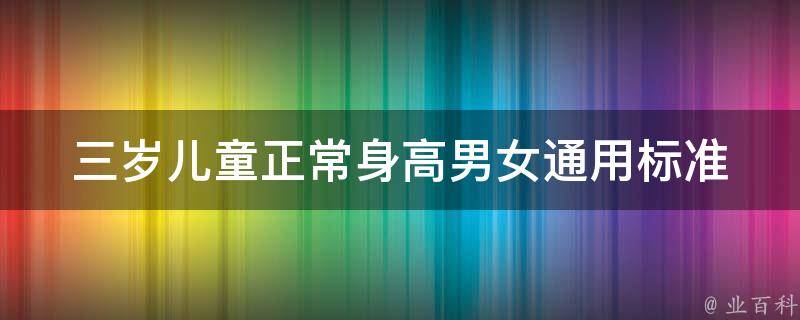 三岁儿童正常身高男女通用标准

@ 业百科